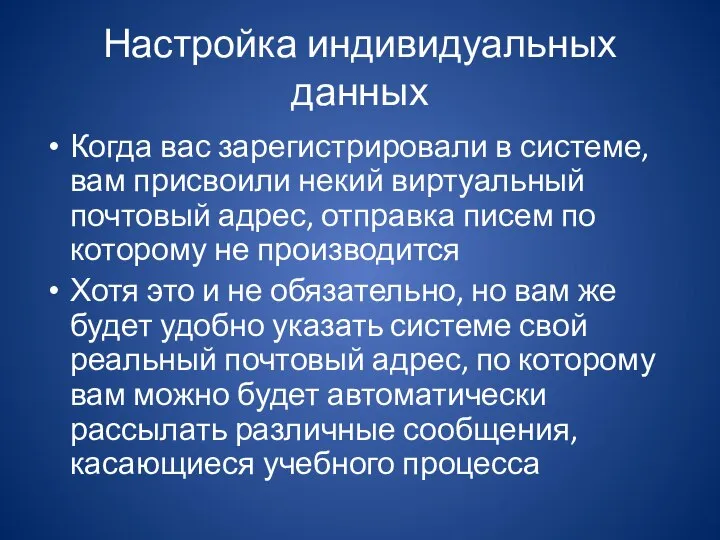 Настройка индивидуальных данных

• Когда вас зарегистрировали в системе, вам присвоили некий виртуальный почтовый адрес, отправка писем по которому не производится

• Хотя это и не обязательно, но вам же будет удобно указать системе свой реальный почтовый адрес, по которому вам можно будет автоматически рассылать различные сообщения, касающиеся учебного процесса